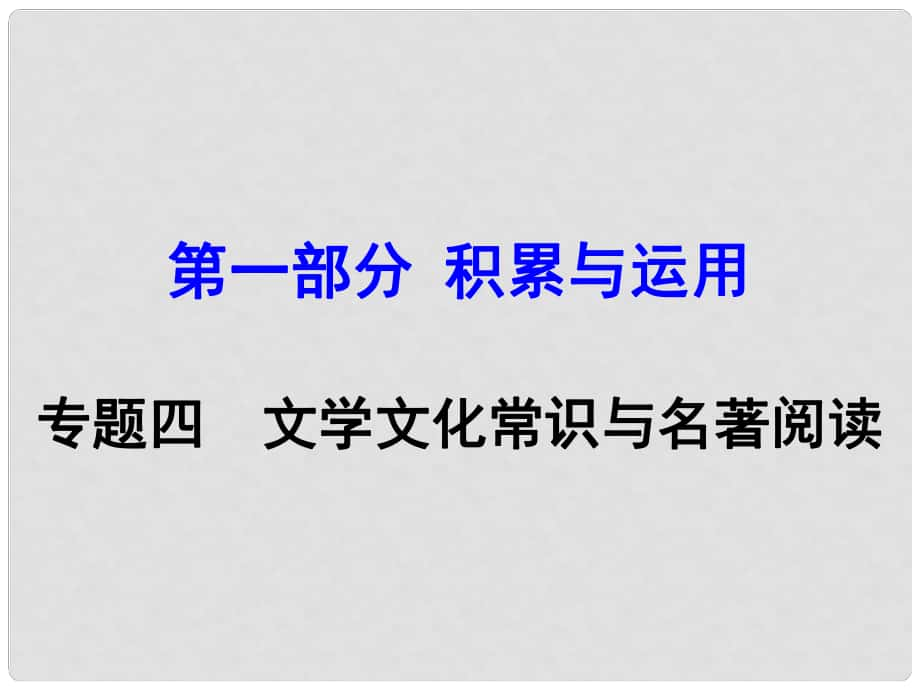 第一部分 积累与运用

专题四 文学文化常识与名著阅读